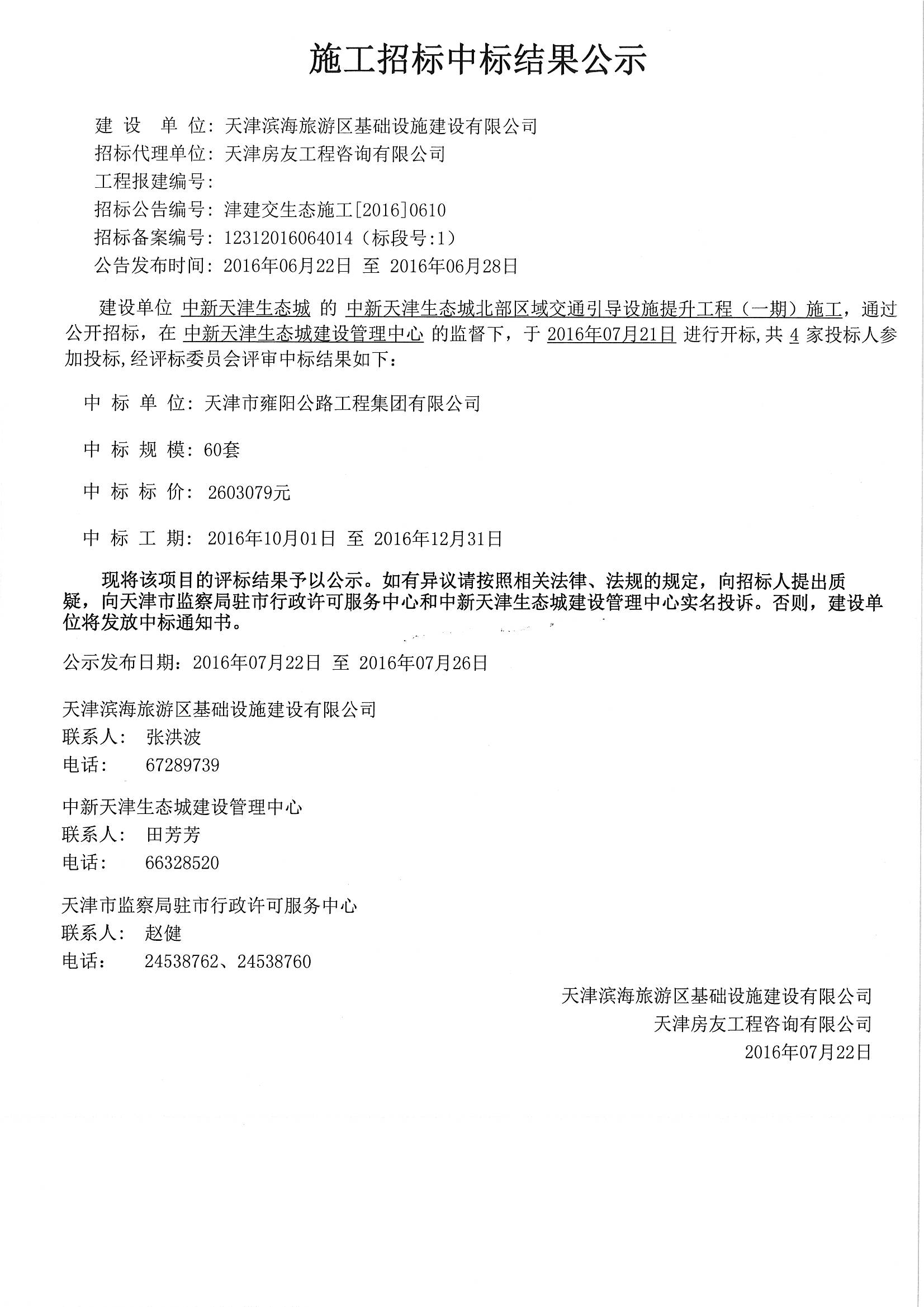 施工招标中标结果公示

建 设 单 位：天津滨海旅游区基础设施建设有限公司
招标代理单位：天津房友工程咨询有限公司
工程报建编号：
招标公告编号：津建交生态施工[2016]0610
招标备案编号：12312016064014（标段号:1）
公告发布时间：2016年06月22日 至 2016年06月28日

建设单位 中新天津生态城 的 中新天津生态城北部区域交通引导设施提升工程（一期）施工，通过公开招标，在 中新天津生态城建设管理中心 的监督下，于 2016年07月21日 进行开标，共 4 家投标人参加投标，经评标委员会评审中标结果如下：

中 标 单 位：天津市雍阳公路工程集团有限公司

中 标 规 模：60套

中 标 标 价： 2603079元

中 标 工 期： 2016年10月01日 至 2016年12月31日

现将该项目的评标结果予以公示。如有异议请按照相关法律、法规的规定，向招标人提出质疑，向天津市监察局驻市行政许可服务中心和中新天津生态城建设管理中心实名投诉。否则，建设单位将发放中标通知书。

公示发布日期：2016年07月22日 至 2016年07月26日

天津滨海旅游区基础设施建设有限公司
联系人： 张洪波
电话： 67289739

中新天津生态城建设管理中心
联系人： 田芳芳
电话： 66328520

天津市监察局驻市行政许可服务中心
联系人： 赵健
电话： 24538762、24538760

天津滨海旅游区基础设施建设有限公司
天津房友工程咨询有限公司
2016年07月22日